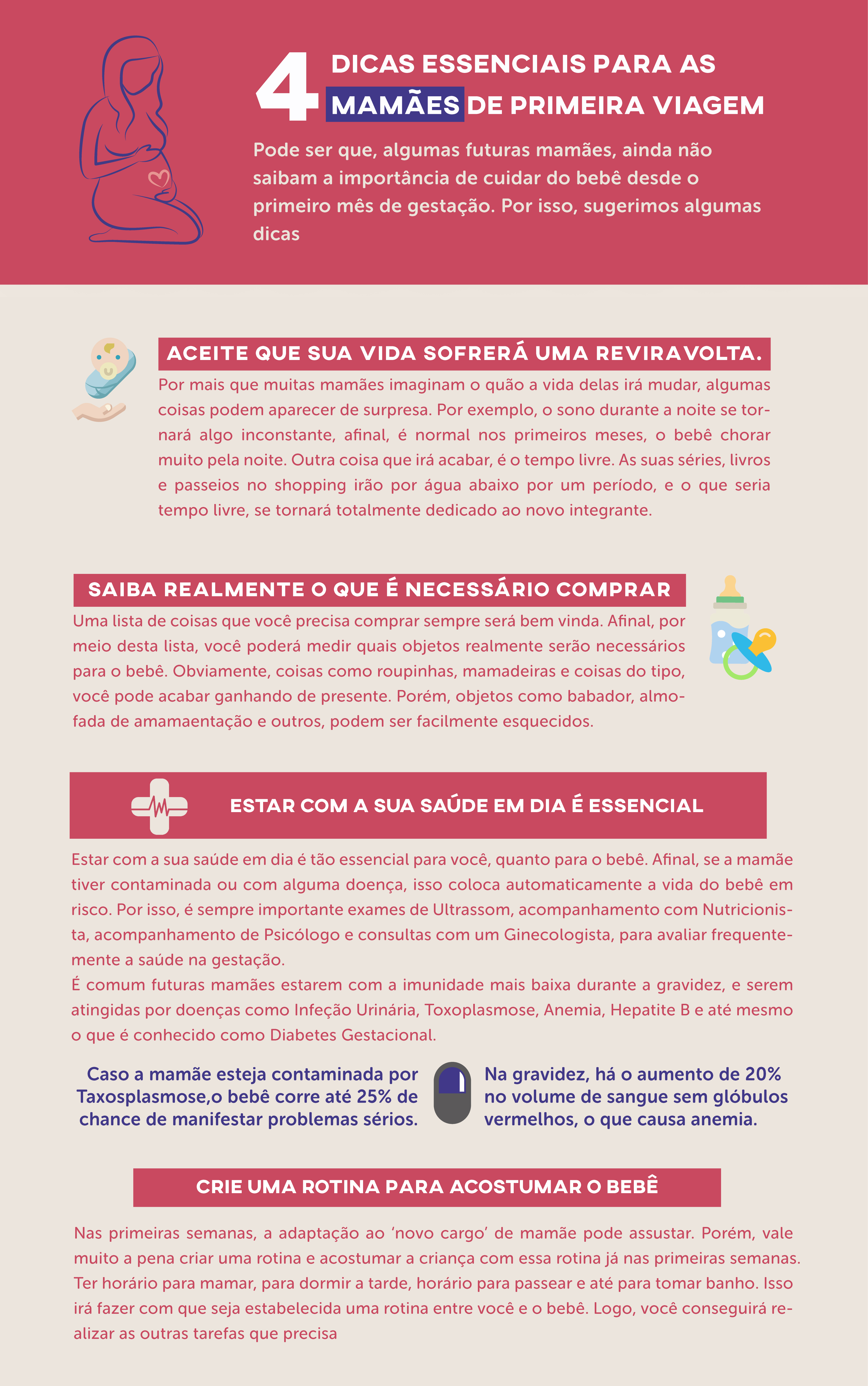 4 DICAS ESSENCIAIS PARA AS MAMÃES DE PRIMEIRA VIAGEM

Pode ser que, algumas futuras mamães, ainda não saibam a importância de cuidar do bebê desde o primeiro mês de gestação. Por isso, sugerimos algumas dicas

ACEITE QUE SUA VIDA SOFRERÁ UMA REVIRAVOLTA.

Por mais que muitas mamães imaginam o quão a vida delas irá mudar, algumas coisas podem aparecer de surpresa. Por exemplo, o sono durante a noite se tornará algo inconstante, afinal, é normal nos primeiros meses, o bebê chorar muito pela noite. Outra coisa que irá acabar, é o tempo livre. As suas séries, livros e passeios no shopping irão por água abaixo por um período, e o que seria tempo livre, se tornará totalmente dedicado ao novo integrante.

SAIBA REALMENTE O QUE É NECESSÁRIO COMPRAR

Uma lista de coisas que você precisa comprar sempre será bem vinda. Afinal, por meio desta lista, você poderá medir quais objetos realmente serão necessários para o bebê. Obviamente, coisas como roupinhas, mamadeiras e coisas do tipo, você pode acabar ganhando de presente. Porém, objetos como babador, almofada de amamaentação e outros, podem ser facilmente esquecidos.

ESTAR COM A SUA SAÚDE EM DIA É ESSENCIAL

Estar com a sua saúde em dia é tão essencial para você, quanto para o bebê. Afinal, se a mamãe tiver contaminada ou com alguma doença, isso coloca automaticamente a vida do bebê em risco. Por isso, é sempre importante exames de Ultrassom, acompanhamento com Nutricionista, acompanhamento de Psicólogo e consultas com um Ginecologista, para avaliar frequentemente a saúde na gestação.
É comum futuras mamães estarem com a imunidade mais baixa durante a gravidez, e serem atingidas por doenças como Infeção Urinária, Toxoplasmose, Anemia, Hepatite B e até mesmo o que é conhecido como Diabetes Gestacional.

Caso a mamãe esteja contaminada por Taxosplasmose,o bebê corre até 25% de chance de manifestar problemas sérios.

Na gravidez, há o aumento de 20% no volume de sangue sem glóbulos vermelhos, o que causa anemia.

CRIE UMA ROTINA PARA ACOSTUMAR O BEBÊ

Nas primeiras semanas, a adaptação ao ‘novo cargo’ de mamãe pode assustar. Porém, vale muito a pena criar uma rotina e acostumar a criança com essa rotina já nas primeiras semanas. Ter horário para mamar, para dormir a tarde, horário para passear e até para tomar banho. Isso irá fazer com que seja estabelecida uma rotina entre você e o bebê. Logo, você conseguirá realizar as outras tarefas que precisa